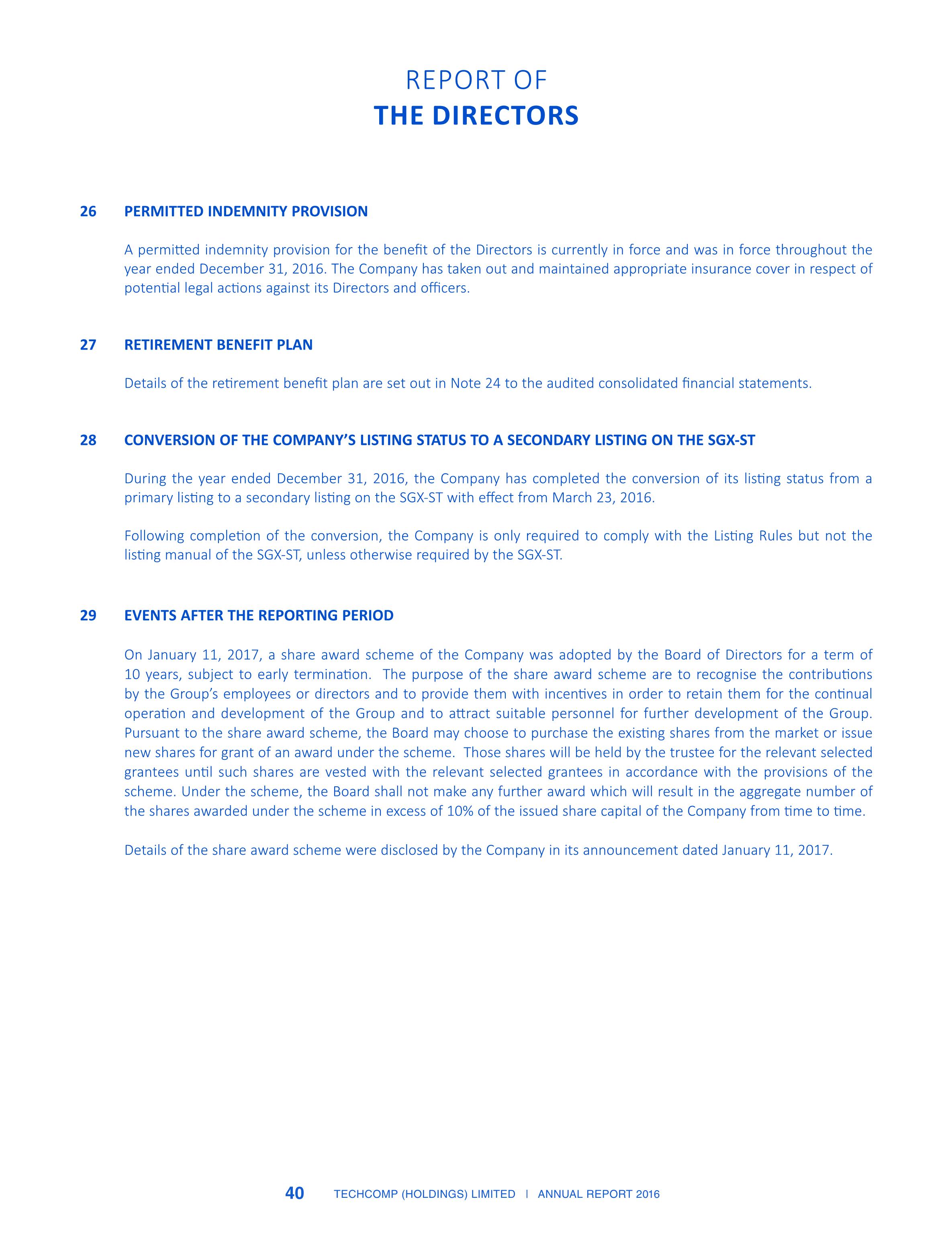 REPORT OF
THE DIRECTORS

26 PERMITTED INDEMNITY PROVISION

A permitted indemnity provision for the benefit of the Directors is currently in force and was in force throughout the year ended December 31, 2016. The Company has taken out and maintained appropriate insurance cover in respect of potential legal actions against its Directors and officers.

27 RETIREMENT BENEFIT PLAN

Details of the retirement benefit plan are set out in Note 24 to the audited consolidated financial statements.

28 CONVERSION OF THE COMPANY'S LISTING STATUS TO A SECONDARY LISTING ON THE SGX-ST

During the year ended December 31, 2016, the Company has completed the conversion of its listing status from a primary listing to a secondary listing on the SGX-ST with effect from March 23, 2016.

Following completion of the conversion, the Company is only required to comply with the Listing Rules but not the listing manual of the SGX-ST, unless otherwise required by the SGX-ST.

29 EVENTS AFTER THE REPORTING PERIOD

On January 11, 2017, a share award scheme of the Company was adopted by the Board of Directors for a term of 10 years, subject to early termination. The purpose of the share award scheme are to recognise the contributions by the Group's employees or directors and to provide them with incentives in order to retain them for the continual operation and development of the Group and to attract suitable personnel for further development of the Group. Pursuant to the share award scheme, the Board may choose to purchase the existing shares from the market or issue new shares for grant of an award under the scheme. Those shares will be held by the trustee for the relevant selected grantees until such shares are vested with the relevant selected grantees in accordance with the provisions of the scheme. Under the scheme, the Board shall not make any further award which will result in the aggregate number of the shares awarded under the scheme in excess of 10% of the issued share capital of the Company from time to time.

Details of the share award scheme were disclosed by the Company in its announcement dated January 11, 2017.

40 TECHCOMP (HOLDINGS) LIMITED | ANNUAL REPORT 2016